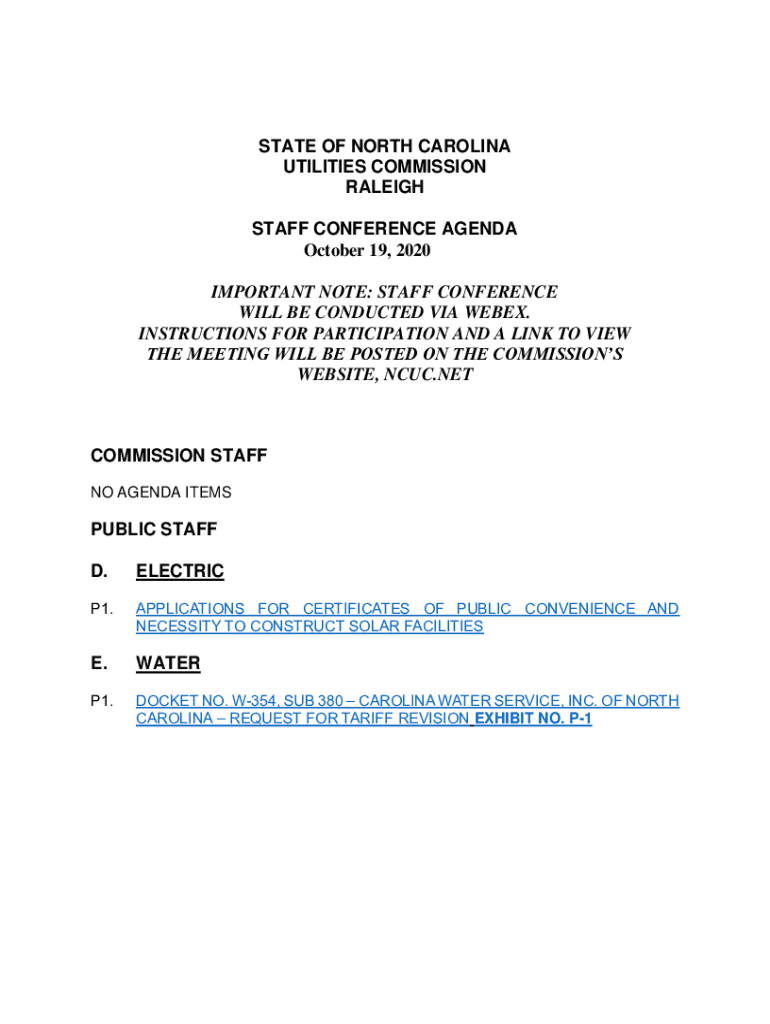 STATE OF NORTH CAROLINA
UTILITIES COMMISSION
RALEIGH

STAFF CONFERENCE AGENDA
October 19, 2020

IMPORTANT NOTE: STAFF CONFERENCE WILL BE CONDUCTED VIA WEBEX. INSTRUCTIONS FOR PARTICIPATION AND A LINK TO VIEW THE MEETING WILL BE POSTED ON THE COMMISSION'S WEBSITE, NCUC.NET

COMMISSION STAFF

NO AGENDA ITEMS

PUBLIC STAFF

D. ELECTRIC

P1. APPLICATIONS FOR CERTIFICATES OF PUBLIC CONVENIENCE AND NECESSITY TO CONSTRUCT SOLAR FACILITIES

E. WATER

P1. DOCKET NO. W-354, SUB 380 – CAROLINA WATER SERVICE, INC. OF NORTH CAROLINA – REQUEST FOR TARIFF REVISION EXHIBIT NO. P-1